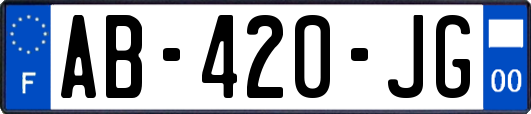 F
AB-420-JG
00